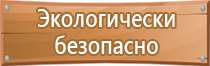 Экологически безопасно